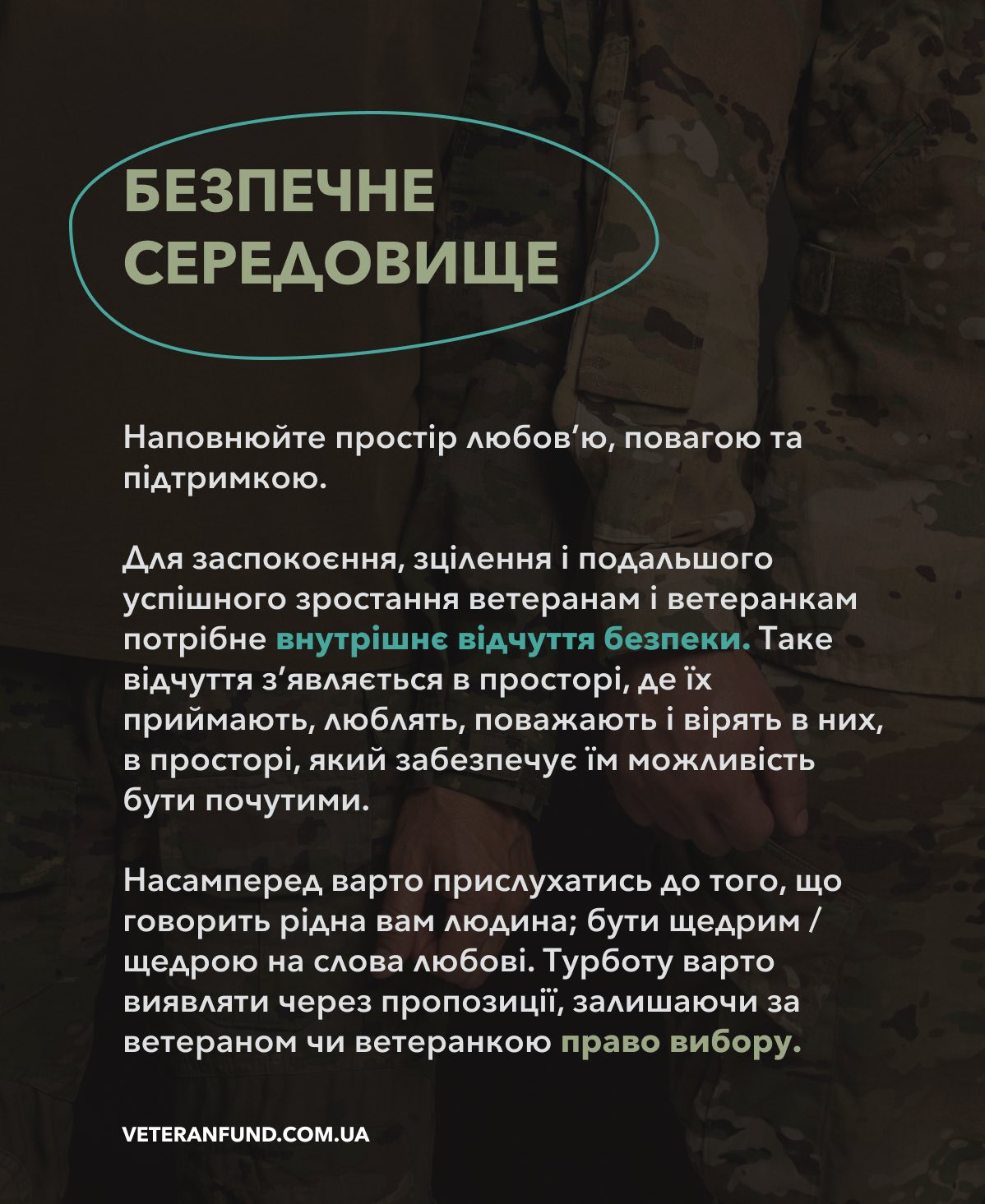 БЕЗПЕЧНЕ СЕРЕДОВИЩЕ

Наповнюйте простір любов'ю, повагою та підтримкою.

Для заспокоєння, зцілення і подальшого успішного зростання ветеранам і ветеранкам потрібне внутрішнє відчуття безпеки. Таке відчуття з'являється в просторі, де їх приймають, люблять, поважають і вірять в них, в просторі, який забезпечує їм можливість бути почутими.

Насамперед варто прислухатись до того, що говорить рідна вам людина; бути щедрим / щедрою на слова любові. Турботу варто виявляти через пропозиції, залишаючи за ветераном чи ветеранкою право вибору.

VETERANFUND.COM.UA